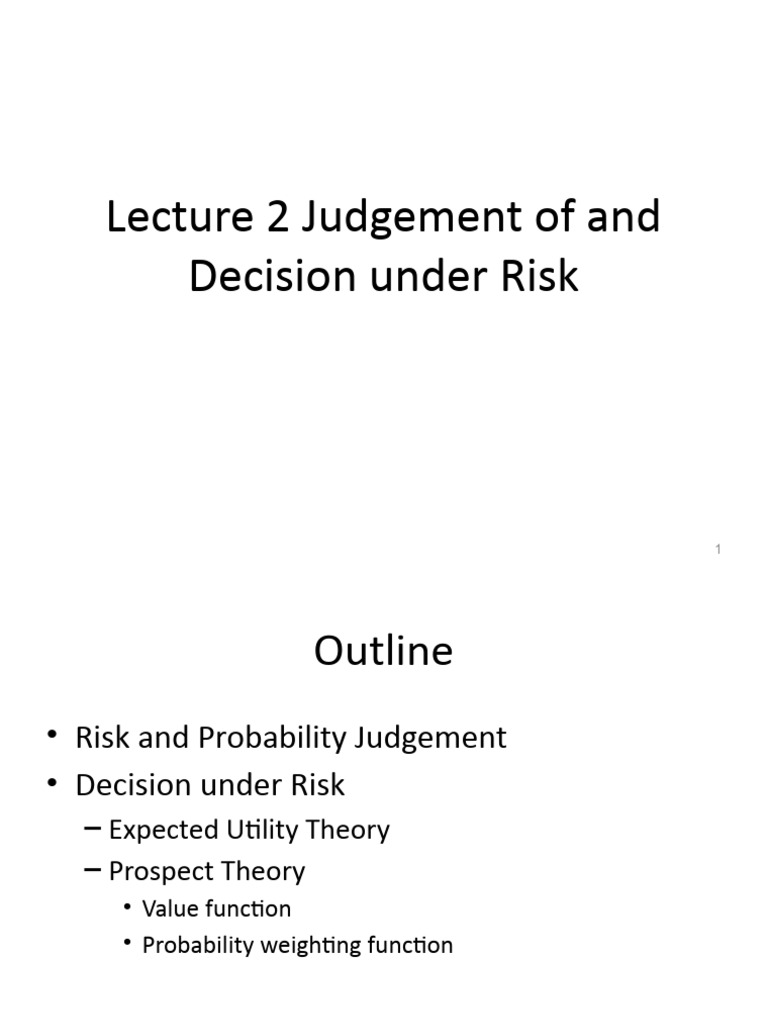 Lecture 2 Judgement of and Decision under Risk

1

Outline

• Risk and Probability Judgement
• Decision under Risk
– Expected Utility Theory
– Prospect Theory
• Value function
• Probability weighting function